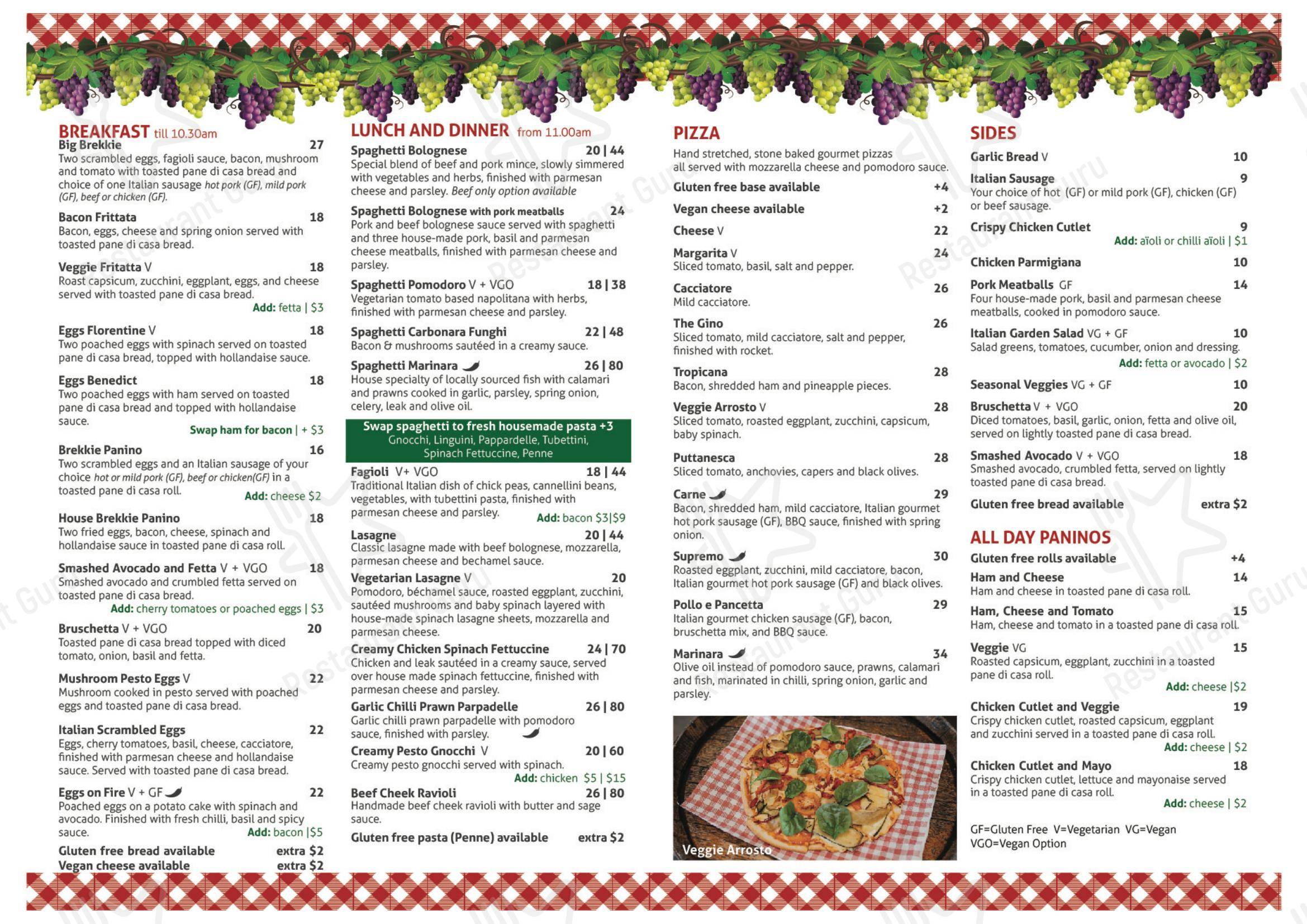 BREAKFAST till 10.30am

Big Brekkie 27
Two scrambled eggs, fagioli sauce, bacon, mushroom and tomato with toasted pane di casa bread and choice of one Italian sausage hot pork (GF), mild pork (GF), beef or chicken (GF).

Bacon Frittata 18
Bacon, eggs, cheese and spring onion served with toasted pane di casa bread.

Veggie Fritatta V 18
Roast capsicum, zucchini, eggplant, eggs, and cheese served with toasted pane di casa bread.
Add: fetta | $3

Eggs Florentine V 18
Two poached eggs with spinach served on toasted pane di casa bread, topped with hollandaise sauce.

Eggs Benedict 18
Two poached eggs with ham served on toasted pane di casa bread and topped with hollandaise sauce.
Swap ham for bacon | + $3

Brekkie Panino 16
Two scrambled eggs and an Italian sausage of your choice hot or mild pork (GF), beef or chicken(GF) in a toasted pane di casa roll.
Add: cheese $2

House Brekkie Panino 18
Two fried eggs, bacon, cheese, spinach and hollandaise sauce in toasted pane di casa roll.

Smashed Avocado and Fetta V + VGO 18
Smashed avocado and crumbled fetta served on toasted pane di casa bread.
Add: cherry tomatoes or poached eggs | $3

Bruschetta V + VGO 20
Toasted pane di casa bread topped with diced tomato, onion, basil and fetta.

Mushroom Pesto Eggs V 22
Mushroom cooked in pesto served with poached eggs and toasted pane di casa bread.

Italian Scrambled Eggs 22
Eggs, cherry tomatoes, basil, cheese, cacciatore, finished with parmesan cheese and hollandaise sauce. Served with toasted pane di casa bread.

Eggs on Fire V + GF 22
Poached eggs on a potato cake with spinach and avocado. Finished with fresh chilli, basil and spicy sauce.
Add: bacon |$5

Gluten free bread available extra $2
Vegan cheese available extra $2

LUNCH AND DINNER from 11.00am

Spaghetti Bolognese 20 | 44
Special blend of beef and pork mince, slowly simmered with vegetables and herbs, finished with parmesan cheese and parsley. Beef only option available

Spaghetti Bolognese with pork meatballs 24
Pork and beef bolognese sauce served with spaghetti and three house-made pork, basil and parmesan cheese meatballs, finished with parmesan cheese and parsley.

Spaghetti Pomodoro V + VGO 18 | 38
Vegetarian tomato based napolitana with herbs, finished with parmesan cheese and parsley.

Spaghetti Carbonara Funghi 22 | 48
Bacon & mushrooms sautéed in a creamy sauce.

Spaghetti Marinara 26 | 80
House specialty of locally sourced fish with calamari and prawns cooked in garlic, parsley, spring onion, celery, leak and olive oil.

Swap spaghetti to fresh housemade pasta +3
Gnocchi, Linguini, Pappardelle, Tubettini, Spinach Fettuccine, Penne

Fagioli V+ VGO 18 | 44
Traditional Italian dish of chick peas, cannellini beans, vegetables, with tubettini pasta, finished with parmesan cheese and parsley.
Add: bacon $3|$9

Lasagne 20 | 44
Classic lasagne made with beef bolognese, mozzarella, parmesan cheese and bechamel sauce.

Vegetarian Lasagne V 20
Pomodoro, béchamel sauce, roasted eggplant, zucchini, sautéed mushrooms and baby spinach layered with house-made spinach lasagne sheets, mozzarella and parmesan cheese.

Creamy Chicken Spinach Fettuccine 24 | 70
Chicken and leak sautéed in a creamy sauce, served over house made spinach fettuccine, finished with parmesan cheese and parsley.

Garlic Chilli Prawn Parpadelle 26 | 80
Garlic chilli prawn parpadelle with pomodoro sauce, finished with parsley.

Creamy Pesto Gnocchi V 20 | 60
Creamy pesto gnocchi served with spinach.
Add: chicken $5 | $15

Beef Cheek Ravioli 26 | 80
Handmade beef cheek ravioli with butter and sage sauce.

Gluten free pasta (Penne) available extra $2

PIZZA

Hand stretched, stone baked gourmet pizzas all served with mozzarella cheese and pomodoro sauce.

Gluten free base available +4
Vegan cheese available +2

Cheese V 22

Margarita V 24
Sliced tomato, basil, salt and pepper.

Cacciatore 26
Mild cacciatore.

The Gino 26
Sliced tomato, mild cacciatore, salt and pepper, finished with rocket.

Tropicana 28
Bacon, shredded ham and pineapple pieces.

Veggie Arrosto V 28
Sliced tomato, roasted eggplant, zucchini, capsicum, baby spinach.

Puttanesca 28
Sliced tomato, anchovies, capers and black olives.

Carne 29
Bacon, shredded ham, mild cacciatore, Italian gourmet hot pork sausage (GF), BBQ sauce, finished with spring onion.

Supremo 30
Roasted eggplant, zucchini, mild cacciatore, bacon, Italian gourmet hot pork sausage (GF) and black olives.

Pollo e Pancetta 29
Italian gourmet chicken sausage (GF), bacon, bruschetta mix, and BBQ sauce.

Marinara 34
Olive oil instead of pomodoro sauce, prawns, calamari and fish, marinated in chilli, spring onion, garlic and parsley.

Veggie Arrosto

SIDES

Garlic Bread V 10

Italian Sausage 9
Your choice of hot (GF) or mild pork (GF), chicken (GF) or beef sausage.

Crispy Chicken Cutlet 9
Add: aïoli or chilli aïoli | $1

Chicken Parmigiana 10

Pork Meatballs GF 14
Four house-made pork, basil and parmesan cheese meatballs, cooked in pomodoro sauce.

Italian Garden Salad VG + GF 10
Salad greens, tomatoes, cucumber, onion and dressing.
Add: fetta or avocado | $2

Seasonal Veggies VG + GF 10

Bruschetta V + VGO 20
Diced tomatoes, basil, garlic, onion, fetta and olive oil, served on lightly toasted pane di casa bread.

Smashed Avocado V + VGO 18
Smashed avocado, crumbled fetta, served on lightly toasted pane di casa bread.

Gluten free bread available extra $2

ALL DAY PANINOS

Gluten free rolls available +4

Ham and Cheese 14
Ham and cheese in toasted pane di casa roll.

Ham, Cheese and Tomato 15
Ham, cheese and tomato in a toasted pane di casa roll.

Veggie VG 15
Roasted capsicum, eggplant, zucchini in a toasted pane di casa roll.
Add: cheese |$2

Chicken Cutlet and Veggie 19
Crispy chicken cutlet, roasted capsicum, eggplant and zucchini served in a toasted pane di casa roll.
Add: cheese | $2

Chicken Cutlet and Mayo 18
Crispy chicken cutlet, lettuce and mayonaise served in a toasted pane di casa roll.
Add: cheese | $2

GF=Gluten Free V=Vegetarian VG=Vegan VGO=Vegan Option